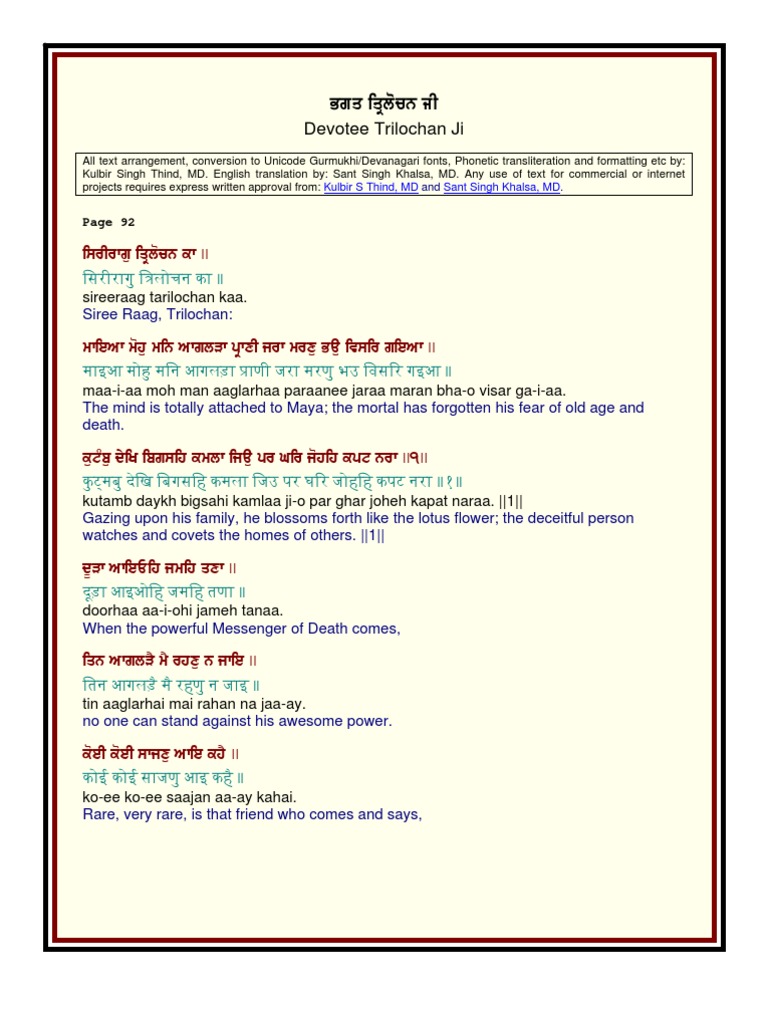 ਭਗਤ ਤ੍ਰਿਲੋਚਨ ਜੀ
Devotee Trilochan Ji

All text arrangement, conversion to Unicode Gurmukhi/Devanagari fonts, Phonetic transliteration and formatting etc by: Kulbir Singh Thind, MD. English translation by: Sant Singh Khalsa, MD. Any use of text for commercial or internet projects requires express written approval from: Kulbir S Thind, MD and Sant Singh Khalsa, MD.

Page 92

ਸਿਰੀਰਾਗੁ ਤ੍ਰਿਲੋਚਨ ਕਾ ॥
सिरीरागु त्रिलोचन का ॥
sireeraag tarilochan kaa.
Siree Raag, Trilochan:

ਮਾਇਆ ਮੋਹੁ ਮਨਿ ਆਗਲੜਾ ਪ੍ਰਾਣੀ ਜਰਾ ਮਰਣੁ ਭਉ ਵਿਸਰਿ ਗਇਆ ॥
माइआ मोहु मनि आगलड़ा प्राणी जरा मरणु भउ विसरि गइआ ॥
maa-i-aa moh man aaglarhaa paraanee jaraa maran bha-o visar ga-i-aa.
The mind is totally attached to Maya; the mortal has forgotten his fear of old age and death.

ਕੁਟੰਬੁ ਦੇਖਿ ਬਿਗਸਹਿ ਕਮਲਾ ਜਿਉ ਪਰ ਘਰਿ ਜੋਹਹਿ ਕਪਟ ਨਰਾ ॥੧॥
कुट्मबु देखि बिगसहि कमला जिउ पर घरि जोहहि कपट नरा ॥१॥
kutamb daykh bigsahi kamlaa ji-o par ghar joheh kapat naraa. ||1||
Gazing upon his family, he blossoms forth like the lotus flower; the deceitful person watches and covets the homes of others. ||1||

ਦੂੜਾ ਆਇਓਹਿ ਜਮਹਿ ਤਣਾ ॥
दूड़ा आइओहि जमहि तणा ॥
doorhaa aa-i-ohi jameh tanaa.
When the powerful Messenger of Death comes,

ਤਿਨ ਆਗਲੜੈ ਮੈ ਰਹਣੁ ਨ ਜਾਇ ॥
तिन आगलड़ै मै रहणु न जाइ ॥
tin aaglarhai mai rahan na jaa-ay.
no one can stand against his awesome power.

ਕੋਈ ਕੋਈ ਸਾਜਣੁ ਆਇ ਕਹੈ ॥
कोई कोई साजणु आइ कहै ॥
ko-ee ko-ee saajan aa-ay kahai.
Rare, very rare, is that friend who comes and says,